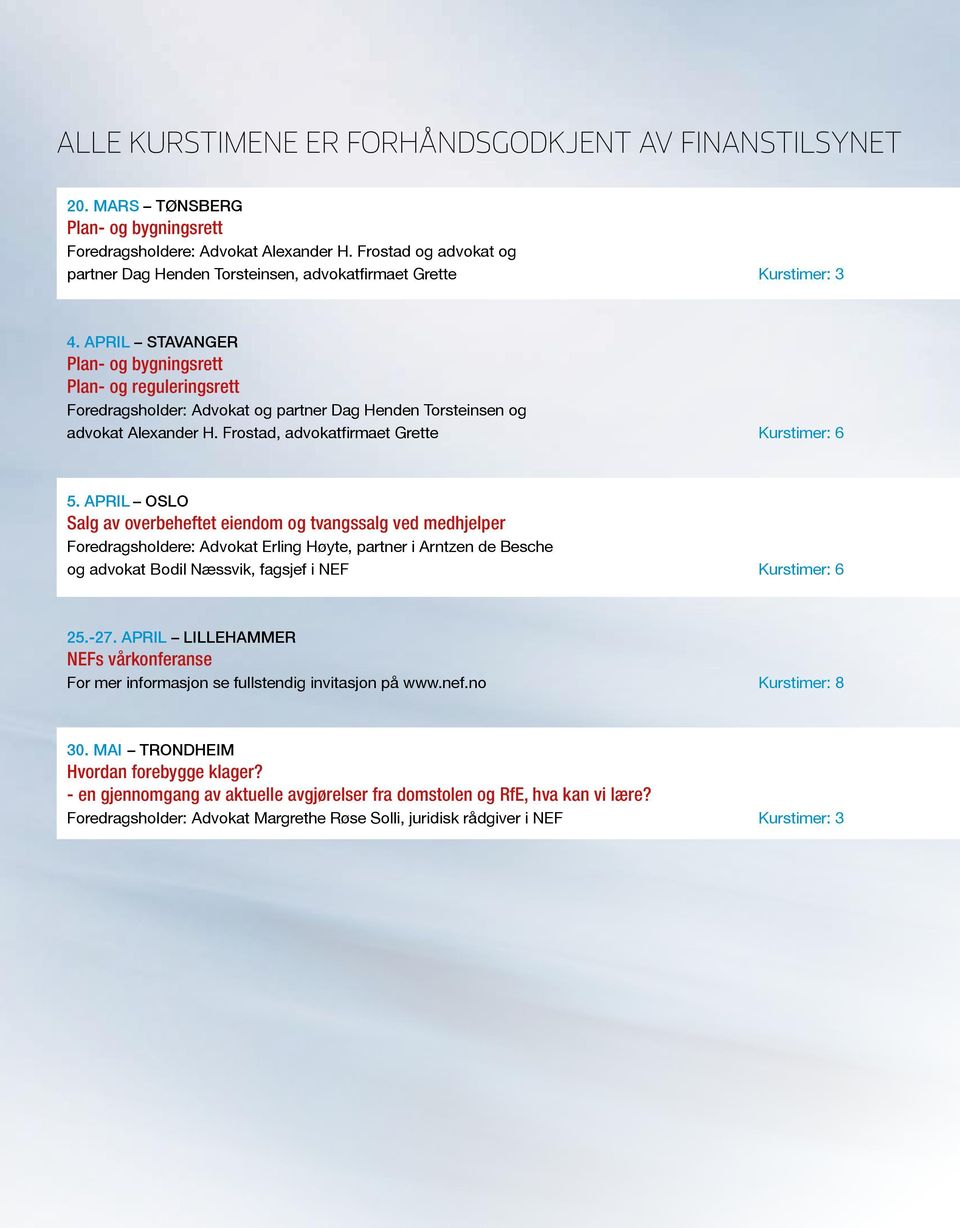 ALLE KURSTIMENE ER FORHÅNDSGODKJENT AV FINANSTILSYNET

20. MARS – TØNSBERG
Plan- og bygningsrett
Foredragsholdere: Advokat Alexander H. Frostad og advokat og partner Dag Henden Torsteinsen, advokatfirmaet Grette
Kurstimer: 3

4. APRIL – STAVANGER
Plan- og bygningsrett
Plan- og reguleringsrett
Foredragsholder: Advokat og partner Dag Henden Torsteinsen og advokat Alexander H. Frostad, advokatfirmaet Grette
Kurstimer: 6

5. APRIL – OSLO
Salg av overbeheftet eiendom og tvangssalg ved medhjelper
Foredragsholdere: Advokat Erling Høyte, partner i Arntzen de Besche og advokat Bodil Næssvik, fagsjef i NEF
Kurstimer: 6

25.-27. APRIL – LILLEHAMMER
NEFs vårkonferanse
For mer informasjon se fullstendig invitasjon på www.nef.no
Kurstimer: 8

30. MAI – TRONDHEIM
Hvordan forebygge klager?
- en gjennomgang av aktuelle avgjørelser fra domstolen og RfE, hva kan vi lære?
Foredragsholder: Advokat Margrethe Røse Solli, juridisk rådgiver i NEF
Kurstimer: 3